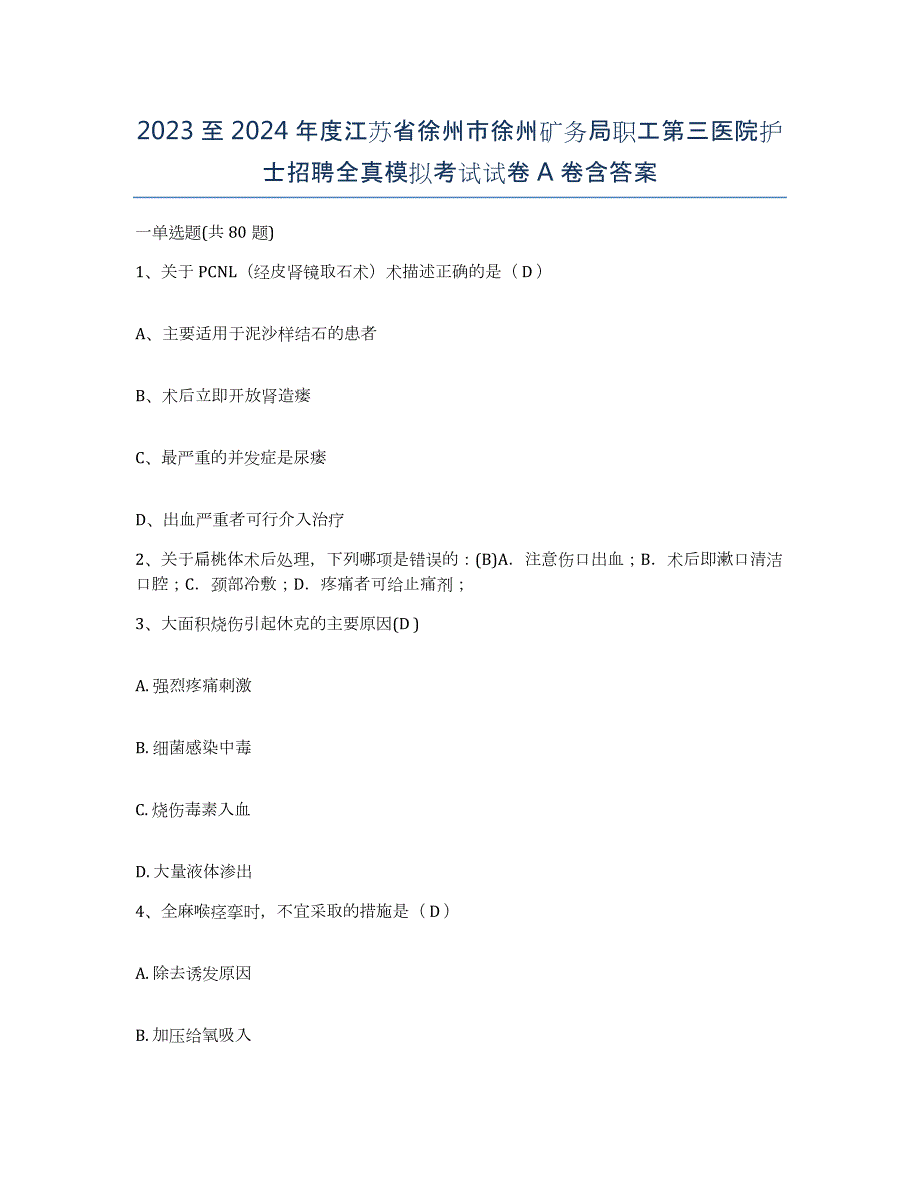 2023 至 2024 年度江苏省徐州市徐州矿务局职工第三医院护士招聘全真模拟考试试卷 A 卷含答案

一单选题(共 80 题)

1、关于 PCNL（经皮肾镜取石术）术描述正确的是（ D ）

A、主要适用于泥沙样结石的患者

B、术后立即开放肾造瘘

C、最严重的并发症是尿瘘

D、出血严重者可行介入治疗

2、关于扁桃体术后处理，下列哪项是错误的：(B)A. 注意伤口出血；B. 术后即漱口清洁口腔；C. 颈部冷敷；D. 疼痛者可给止痛剂；

3、大面积烧伤引起休克的主要原因(D )

A. 强烈疼痛刺激

B. 细菌感染中毒

C. 烧伤毒素入血

D. 大量液体渗出

4、全麻喉痉挛时，不宜采取的措施是（ D ）

A. 除去诱发原因

B. 加压给氧吸入